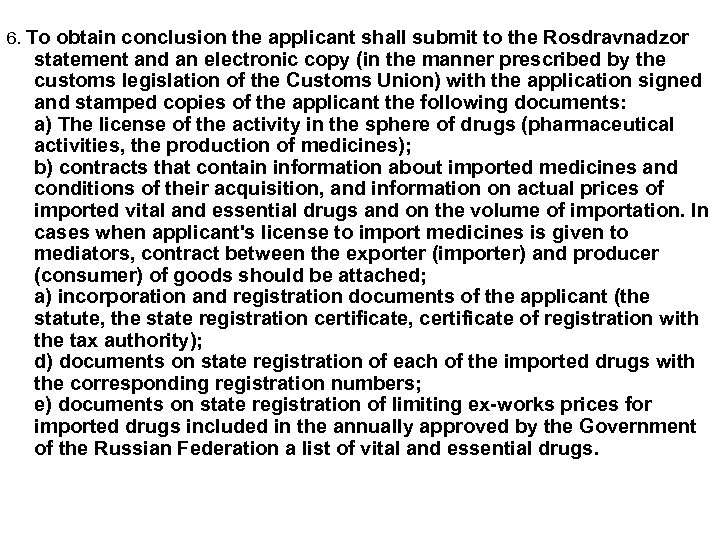 6. To obtain conclusion the applicant shall submit to the Rosdravnadzor statement and an electronic copy (in the manner prescribed by the customs legislation of the Customs Union) with the application signed and stamped copies of the applicant the following documents:
a) The license of the activity in the sphere of drugs (pharmaceutical activities, the production of medicines);
b) contracts that contain information about imported medicines and conditions of their acquisition, and information on actual prices of imported vital and essential drugs and on the volume of importation. In cases when applicant's license to import medicines is given to mediators, contract between the exporter (importer) and producer (consumer) of goods should be attached;
a) incorporation and registration documents of the applicant (the statute, the state registration certificate, certificate of registration with the tax authority);
d) documents on state registration of each of the imported drugs with the corresponding registration numbers;
e) documents on state registration of limiting ex-works prices for imported drugs included in the annually approved by the Government of the Russian Federation a list of vital and essential drugs.